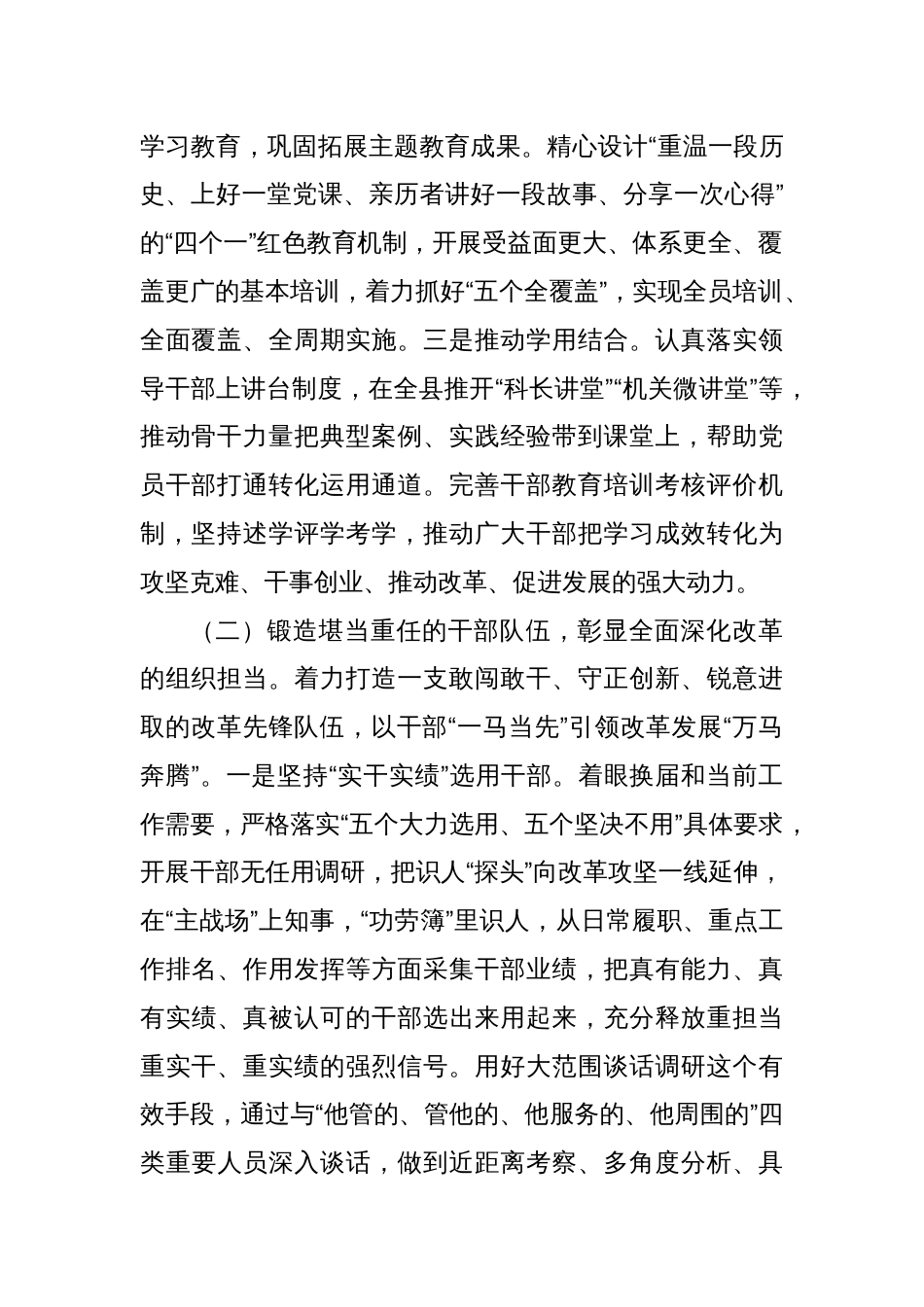 学习教育，巩固拓展主题教育成果。精心设计“重温一段历史、上好一堂党课、亲历者讲好一段故事、分享一次心得”的“四个一”红色教育机制，开展受益面更大、体系更全、覆盖更广的基本培训，着力抓好“五个全覆盖”，实现全员培训、全面覆盖、全周期实施。三是推动学用结合。认真落实领导干部上讲台制度，在全县推开“科长讲堂”“机关微讲堂”等，推动骨干力量把典型案例、实践经验带到课堂上，帮助党员干部打通转化运用通道。完善干部教育培训考核评价机制，坚持述学评学考学，推动广大干部把学习成效转化为攻坚克难、干事创业、推动改革、促进发展的强大动力。

（二）锻造堪当重任的干部队伍，彰显全面深化改革的组织担当。着力打造一支敢闯敢干、守正创新、锐意进取的改革先锋队伍，以干部“一马当先”引领改革发展“万马奔腾”。一是坚持“实干实绩”选用干部。着眼换届和当前工作需要，严格落实“五个大力选用、五个坚决不用”具体要求，开展干部无任用调研，把识人“探头”向改革攻坚一线延伸，在“主战场”上知事，“功劳簿”里识人，从日常履职、重点工作排名、作用发挥等方面采集干部业绩，把真有能力、真有实绩、真被认可的干部选出来用起来，充分释放重担当重实干、重实绩的强烈信号。用好大范围谈话调研这个有效手段，通过与“他管的、管他的、他服务的、他周围的”四类重要人员深入谈话，做到近距离考察、多角度分析、具